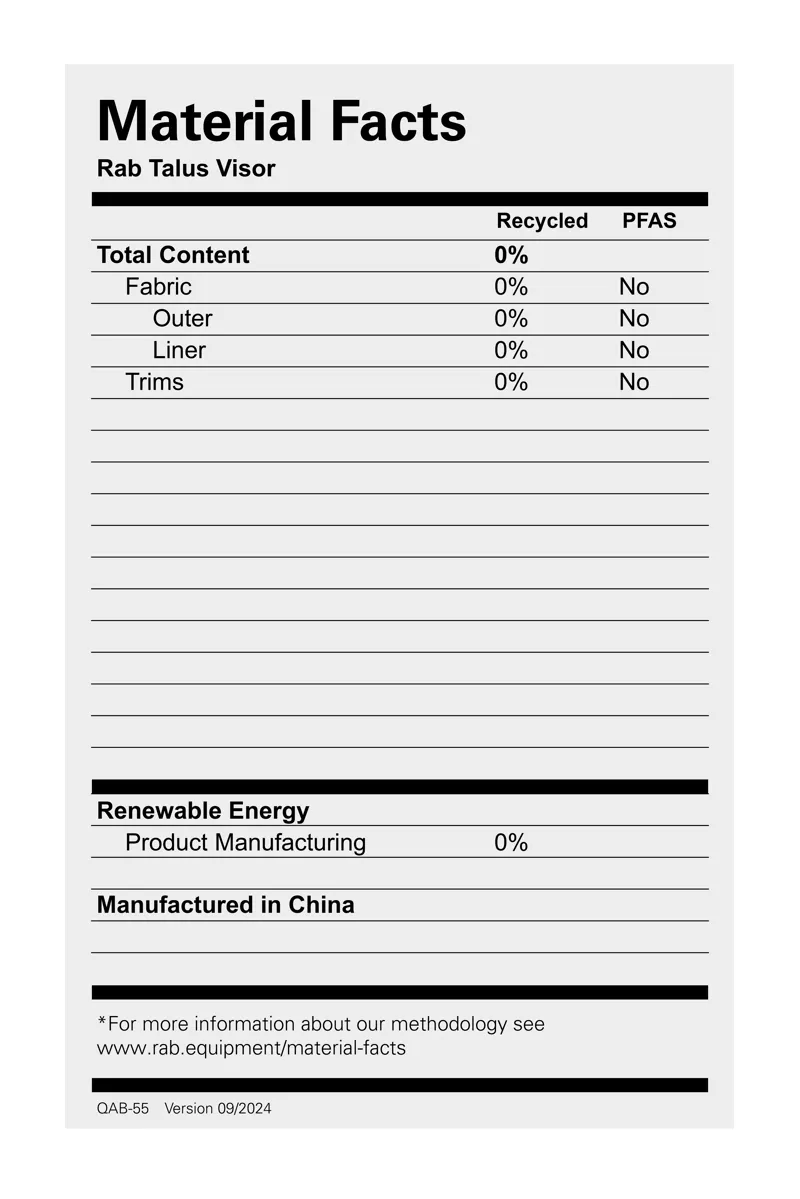 Material Facts
Rab Talus Visor

| | Recycled | PFAS |
|---|---|---|
| Total Content | 0% | |
| Fabric | 0% | No |
| Outer | 0% | No |
| Liner | 0% | No |
| Trims | 0% | No |

Renewable Energy
Product Manufacturing 0%

Manufactured in China

*For more information about our methodology see www.rab.equipment/material-facts

QAB-55 Version 09/2024